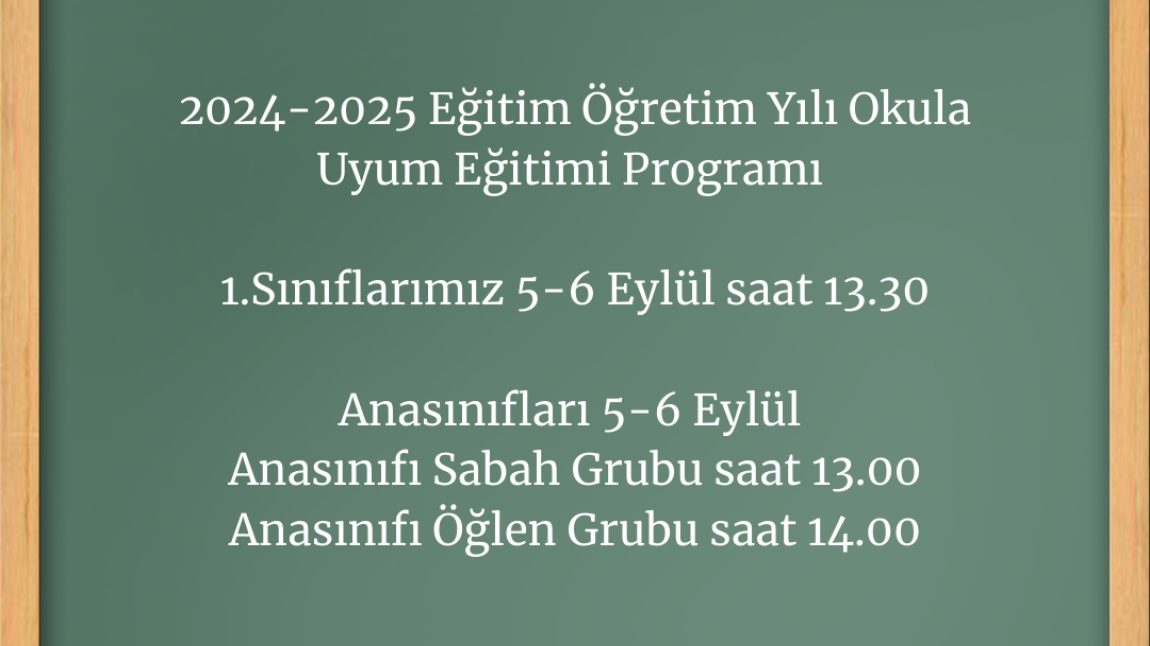 2024-2025 Eğitim Öğretim Yılı Okula Uyum Eğitimi Programı

1.Sınıflarımız 5-6 Eylül saat 13.30

Anasınıfları 5-6 Eylül
Anasınıfı Sabah Grubu saat 13.00
Anasınıfı Öğlen Grubu saat 14.00